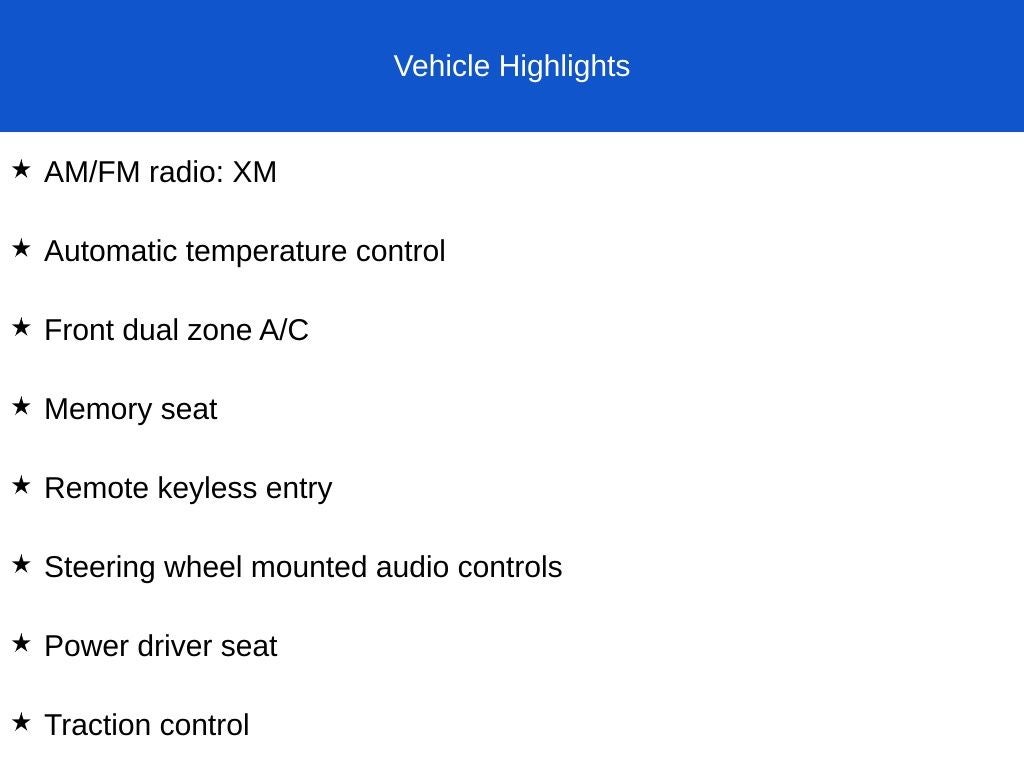 Vehicle Highlights

★ AM/FM radio: XM

★ Automatic temperature control

★ Front dual zone A/C

★ Memory seat

★ Remote keyless entry

★ Steering wheel mounted audio controls

★ Power driver seat

★ Traction control